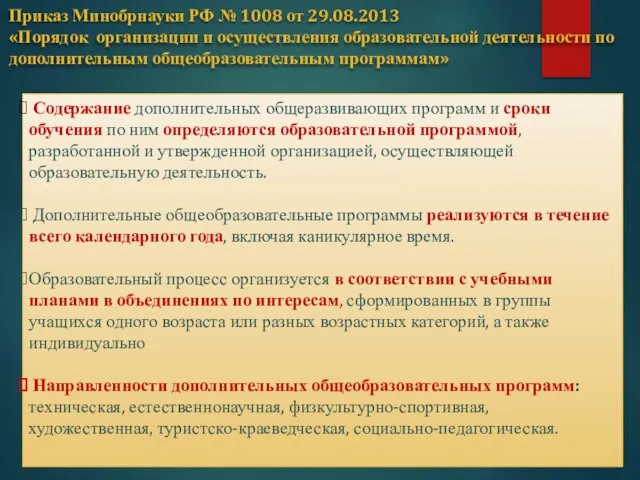 Приказ Минобрнауки РФ № 1008 от 29.08.2013
«Порядок организации и осуществления образовательной деятельности по дополнительным общеобразовательным программам»

Содержание дополнительных общеразвивающих программ и сроки обучения по ним определяются образовательной программой, разработанной и утвержденной организацией, осуществляющей образовательную деятельность.

Дополнительные общеобразовательные программы реализуются в течение всего календарного года, включая каникулярное время.

Образовательный процесс организуется в соответствии с учебными планами в объединениях по интересам, сформированных в группы учащихся одного возраста или разных возрастных категорий, а также индивидуально

Направленности дополнительных общеобразовательных программ: техническая, естественнонаучная, физкультурно-спортивная, художественная, туристско-краеведческая, социально-педагогическая.